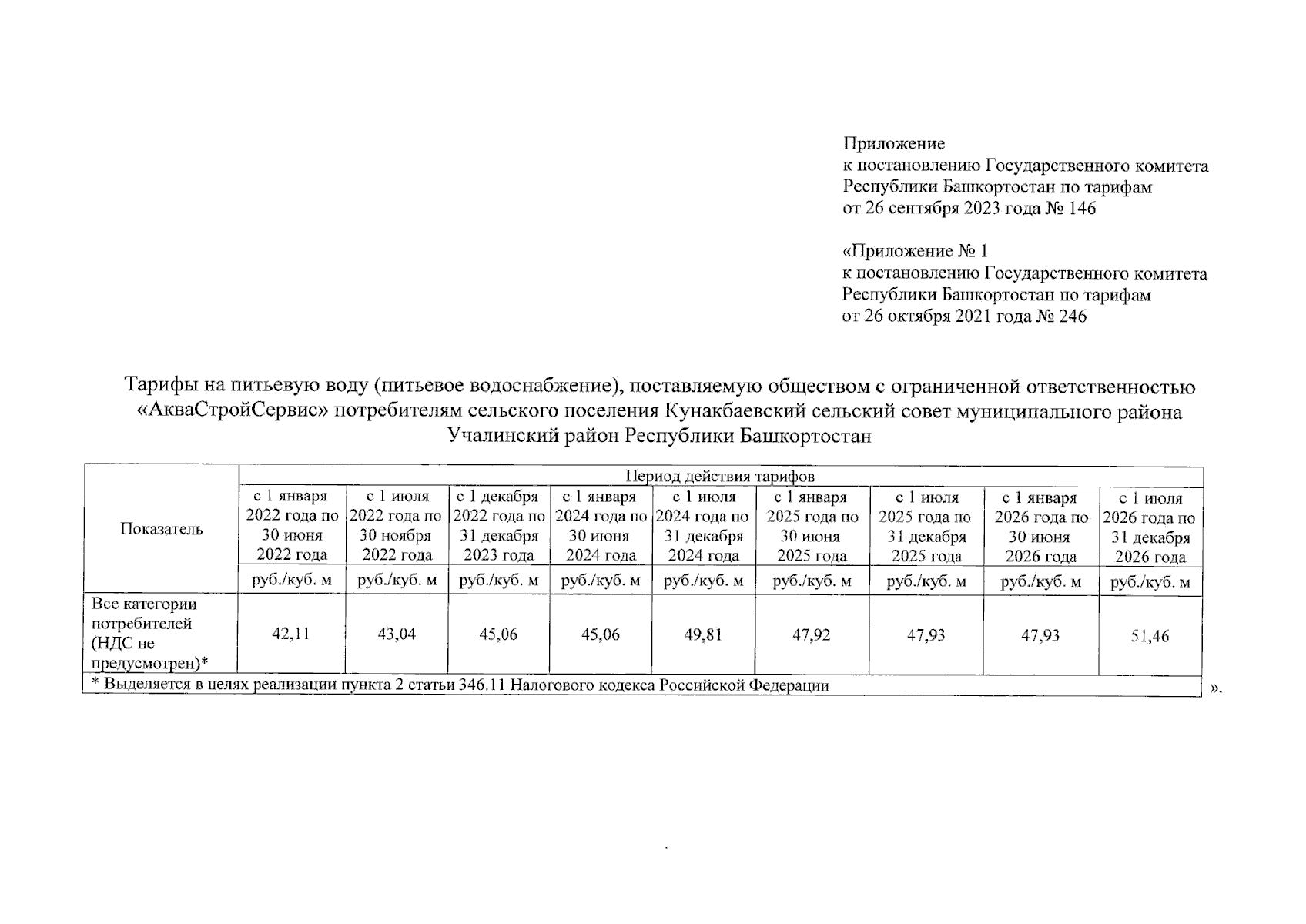 Приложение
к постановлению Государственного комитета Республики Башкортостан по тарифам
от 26 сентября 2023 года № 146

«Приложение № 1
к постановлению Государственного комитета Республики Башкортостан по тарифам
от 26 октября 2021 года № 246

Тарифы на питьевую воду (питьевое водоснабжение), поставляемую обществом с ограниченной ответственностью «АкваСтройСервис» потребителям сельского поселения Кунакбаевский сельский совет муниципального района Учалинский район Республики Башкортостан

| Показатель | Период действия тарифов | | | | | | | | |
|---|---|---|---|---|---|---|---|---|---|
| | с 1 января 2022 года по 30 июня 2022 года | с 1 июля 2022 года по 30 ноября 2022 года | с 1 декабря 2022 года по 31 декабря 2023 года | с 1 января 2024 года по 30 июня 2024 года | с 1 июля 2024 года по 31 декабря 2024 года | с 1 января 2025 года по 30 июня 2025 года | с 1 июля 2025 года по 31 декабря 2025 года | с 1 января 2026 года по 30 июня 2026 года | с 1 июля 2026 года по 31 декабря 2026 года |
| | руб./куб. м | руб./куб. м | руб./куб. м | руб./куб. м | руб./куб. м | руб./куб. м | руб./куб. м | руб./куб. м | руб./куб. м |
| Все категории потребителей (НДС не предусмотрен)* | 42,11 | 43,04 | 45,06 | 45,06 | 49,81 | 47,92 | 47,93 | 47,93 | 51,46 |
| * Выделяется в целях реализации пункта 2 статьи 346.11 Налогового кодекса Российской Федерации | | | | | | | | | |

».